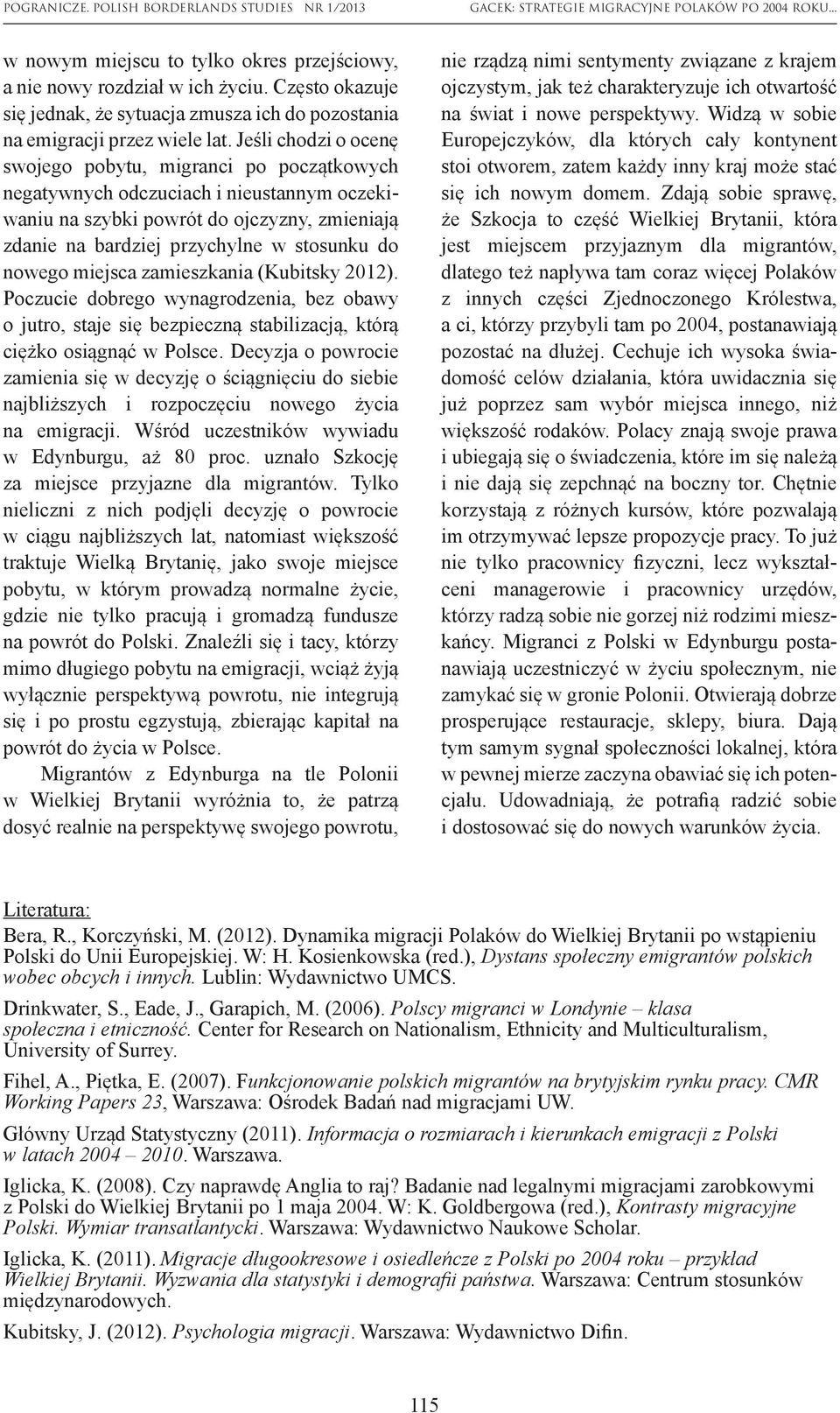 POGRANICZE. POLISH BORDERLANDS STUDIES NR 1/2013 GACEK: STRATEGIE MIGRACYJNE POLAKÓW PO 2004 ROKU...

w nowym miejscu to tylko okres przejściowy, a nie nowy rozdział w ich życiu. Często okazuje się jednak, że sytuacja zmusza ich do pozostania na emigracji przez wiele lat. Jeśli chodzi o ocenę swojego pobytu, migranci po początkowych negatywnych odczuciach i nieustannym oczekiwaniu na szybki powrót do ojczyzny, zmieniają zdanie na bardziej przychylne w stosunku do nowego miejsca zamieszkania (Kubitsky 2012). Poczucie dobrego wynagrodzenia, bez obawy o jutro, staje się bezpieczną stabilizacją, którą ciężko osiągnąć w Polsce. Decyzja o powrocie zamienia się w decyzję o ściągnięciu do siebie najbliższych i rozpoczęciu nowego życia na emigracji. Wśród uczestników wywiadu w Edynburgu, aż 80 proc. uznało Szkocję za miejsce przyjazne dla migrantów. Tylko nieliczni z nich podjęli decyzję o powrocie w ciągu najbliższych lat, natomiast większość traktuje Wielką Brytanię, jako swoje miejsce pobytu, w którym prowadzą normalne życie, gdzie nie tylko pracują i gromadzą fundusze na powrót do Polski. Znaleźli się i tacy, którzy mimo długiego pobytu na emigracji, wciąż żyją wyłącznie perspektywą powrotu, nie integrują się i po prostu egzystują, zbierając kapitał na powrót do życia w Polsce.

Migrantów z Edynburga na tle Polonii w Wielkiej Brytanii wyróżnia to, że patrzą dosyć realnie na perspektywę swojego powrotu, nie rządzą nimi sentymenty związane z krajem ojczystym, jak też charakteryzuje ich otwartość na świat i nowe perspektywy. Widzą w sobie Europejczyków, dla których cały kontynent stoi otworem, zatem każdy inny kraj może stać się ich nowym domem. Zdają sobie sprawę, że Szkocja to część Wielkiej Brytanii, która jest miejscem przyjaznym dla migrantów, dlatego też napływa tam coraz więcej Polaków z innych części Zjednoczonego Królestwa, a ci, którzy przybyli tam po 2004, postanawiają pozostać na dłużej. Cechuje ich wysoka świadomość celów działania, która uwidacznia się już poprzez sam wybór miejsca innego, niż większość rodaków. Polacy znają swoje prawa i ubiegają się o świadczenia, które im się należą i nie dają się zepchnąć na boczny tor. Chętnie korzystają z różnych kursów, które pozwalają im otrzymywać lepsze propozycje pracy. To już nie tylko pracownicy fizyczni, lecz wykształceni managerowie i pracownicy urzędów, którzy radzą sobie nie gorzej niż rodzimi mieszkańcy. Migranci z Polski w Edynburgu postanawiają uczestniczyć w życiu społecznym, nie zamykać się w gronie Polonii. Otwierają dobrze prosperujące restauracje, sklepy, biura. Dają tym samym sygnał społeczności lokalnej, która w pewnej mierze zaczyna obawiać się ich potencjału. Udowadniają, że potrafią radzić sobie i dostosować się do nowych warunków życia.

Literatura:
Bera, R., Korczyński, M. (2012). Dynamika migracji Polaków do Wielkiej Brytanii po wstąpieniu Polski do Unii Europejskiej. W: H. Kosienkowska (red.), Dystans społeczny emigrantów polskich wobec obcych i innych. Lublin: Wydawnictwo UMCS.

Drinkwater, S., Eade, J., Garapich, M. (2006). Polscy migranci w Londynie – klasa społeczna i etniczność. Center for Research on Nationalism, Ethnicity and Multiculturalism, University of Surrey.

Fihel, A., Piętka, E. (2007). Funkcjonowanie polskich migrantów na brytyjskim rynku pracy. CMR Working Papers 23, Warszawa: Ośrodek Badań nad migracjami UW.

Główny Urząd Statystyczny (2011). Informacja o rozmiarach i kierunkach emigracji z Polski w latach 2004 – 2010. Warszawa.

Iglicka, K. (2008). Czy naprawdę Anglia to raj? Badanie nad legalnymi migracjami zarobkowymi z Polski do Wielkiej Brytanii po 1 maja 2004. W: K. Goldbergowa (red.), Kontrasty migracyjne Polski. Wymiar transatlantycki. Warszawa: Wydawnictwo Naukowe Scholar.

Iglicka, K. (2011). Migracje długookresowe i osiedleńcze z Polski po 2004 roku – przykład Wielkiej Brytanii. Wyzwania dla statystyki i demografii państwa. Warszawa: Centrum stosunków międzynarodowych.

Kubitsky, J. (2012). Psychologia migracji. Warszawa: Wydawnictwo Difin.

115